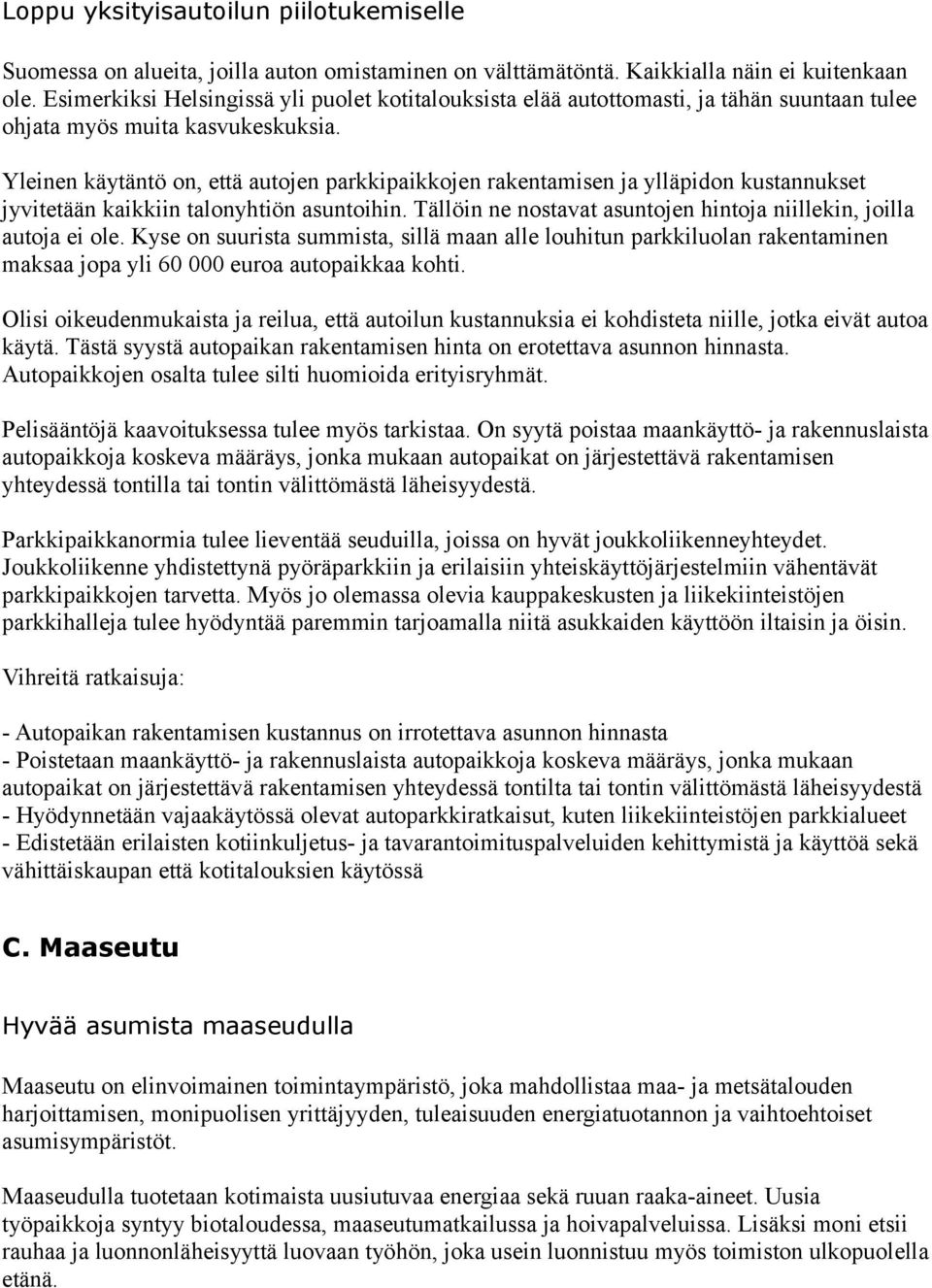 Loppu yksityisautoilun piilotukemiselle

Suomessa on alueita, joilla auton omistaminen on välttämätöntä. Kaikkialla näin ei kuitenkaan ole. Esimerkiksi Helsingissä yli puolet kotitalouksista elää autottomasti, ja tähän suuntaan tulee ohjata myös muita kasvukeskuksia.

Yleinen käytäntö on, että autojen parkkipaikkojen rakentamisen ja ylläpidon kustannukset jyvitetään kaikkiin talonyhtiön asuntoihin. Tällöin ne nostavat asuntojen hintoja niillekin, joilla autoja ei ole. Kyse on suurista summista, sillä maan alle louhitun parkkiluolan rakentaminen maksaa jopa yli 60 000 euroa autopaikkaa kohti.

Olisi oikeudenmukaista ja reilua, että autoilun kustannuksia ei kohdisteta niille, jotka eivät autoa käytä. Tästä syystä autopaikan rakentamisen hinta on erotettava asunnon hinnasta. Autopaikkojen osalta tulee silti huomioida erityisryhmät.

Pelisääntöjä kaavoituksessa tulee myös tarkistaa. On syytä poistaa maankäyttö- ja rakennuslaista autopaikkoja koskeva määräys, jonka mukaan autopaikat on järjestettävä rakentamisen yhteydessä tontilla tai tontin välittömästä läheisyydestä.

Parkkipaikkanormia tulee lieventää seuduilla, joissa on hyvät joukkoliikenneyhteydet. Joukkoliikenne yhdistettynä pyöräparkkiin ja erilaisiin yhteiskäyttöjärjestelmiin vähentävät parkkipaikkojen tarvetta. Myös jo olemassa olevia kauppakeskusten ja liikekiinteistöjen parkkihalleja tulee hyödyntää paremmin tarjoamalla niitä asukkaiden käyttöön iltaisin ja öisin.

Vihreitä ratkaisuja:

- Autopaikan rakentamisen kustannus on irrotettava asunnon hinnasta
- Poistetaan maankäyttö- ja rakennuslaista autopaikkoja koskeva määräys, jonka mukaan autopaikat on järjestettävä rakentamisen yhteydessä tontilta tai tontin välittömästä läheisyydestä
- Hyödynnetään vajaakäytössä olevat autoparkkiratkaisut, kuten liikekiinteistöjen parkkialueet
- Edistetään erilaisten kotiinkuljetus- ja tavarantoimituspalveluiden kehittymistä ja käyttöä sekä vähittäiskaupan että kotitalouksien käytössä

C. Maaseutu

Hyvää asumista maaseudulla

Maaseutu on elinvoimainen toimintaympäristö, joka mahdollistaa maa- ja metsätalouden harjoittamisen, monipuolisen yrittäjyyden, tuleaisuuden energiatuotannon ja vaihtoehtoiset asumisympäristöt.

Maaseudulla tuotetaan kotimaista uusiutuvaa energiaa sekä ruuan raaka-aineet. Uusia työpaikkoja syntyy biotaloudessa, maaseutumatkailussa ja hoivapalveluissa. Lisäksi moni etsii rauhaa ja luonnonläheisyyttä luovaan työhön, joka usein luonnistuu myös toimiston ulkopuolella etänä.